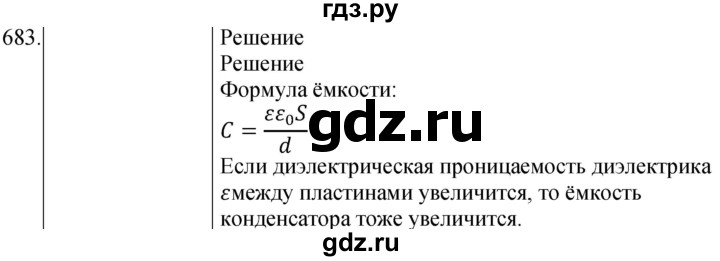 гдз.ру

683.

Решение

Решение

Формула ёмкости:

$C = \frac{\varepsilon\varepsilon_0 S}{d}$ gdz.ru

Если диэлектрическая проницаемость диэлектрика $\varepsilon$между пластинами увеличится, то ёмкость конденсатора тоже увеличится.

gdz.ru